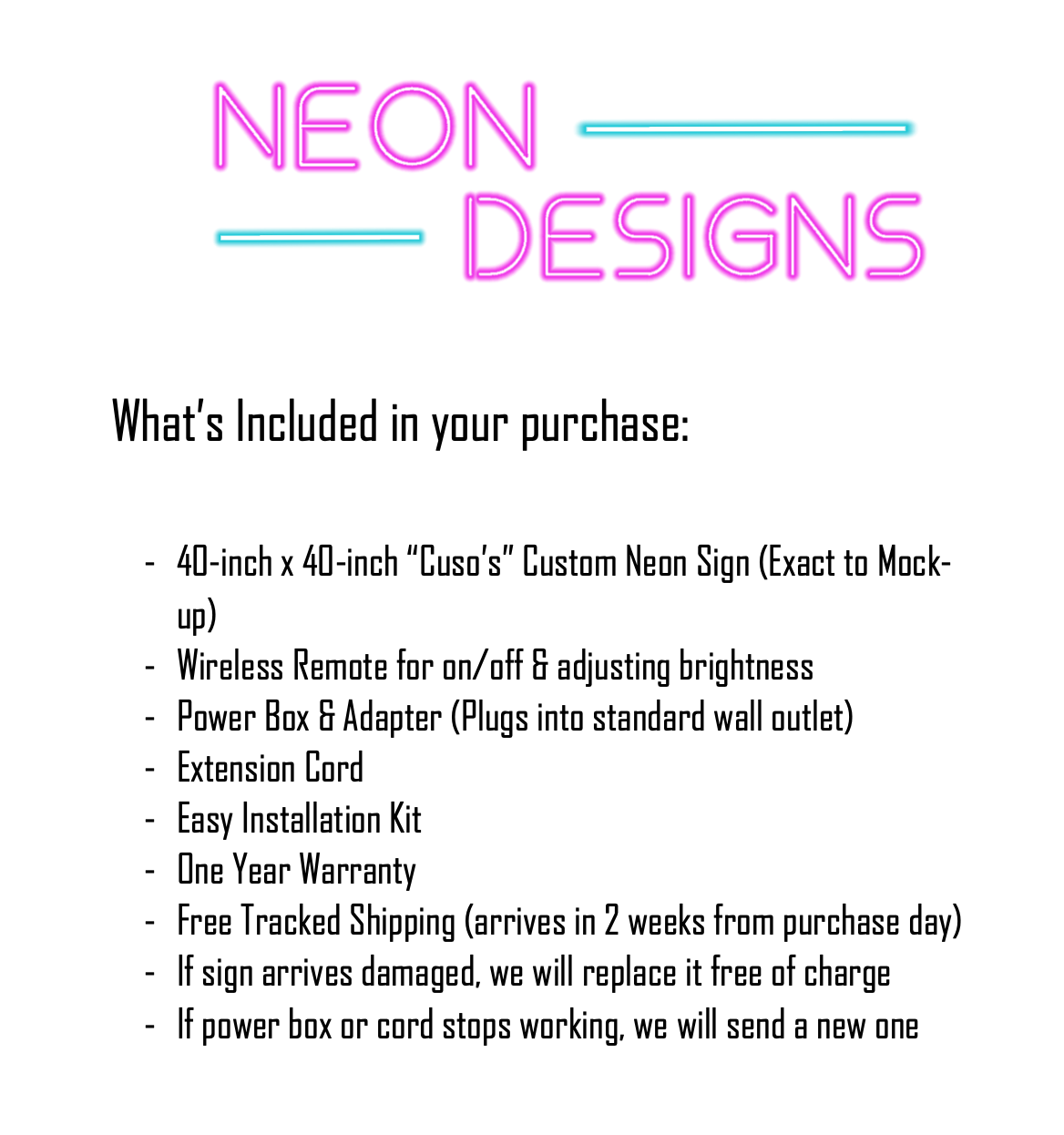 NEON
DESIGNS

What's Included in your purchase:

- 40-inch x 40-inch "Cuso's" Custom Neon Sign (Exact to Mock-up)
- Wireless Remote for on/off & adjusting brightness
- Power Box & Adapter (Plugs into standard wall outlet)
- Extension Cord
- Easy Installation Kit
- One Year Warranty
- Free Tracked Shipping (arrives in 2 weeks from purchase day)
- If sign arrives damaged, we will replace it free of charge
- If power box or cord stops working, we will send a new one